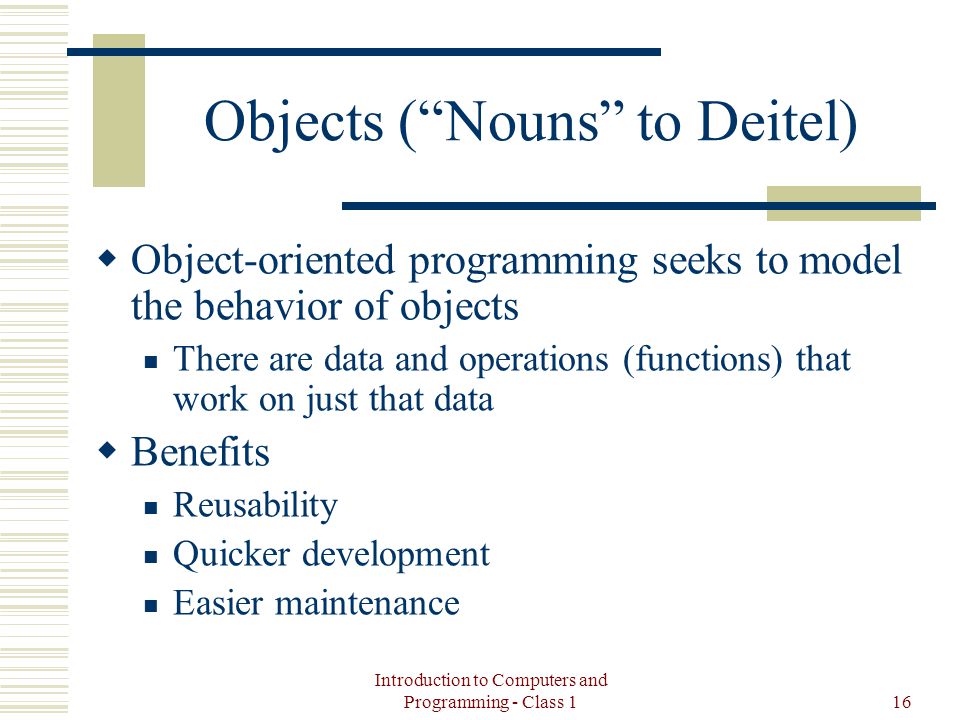 Objects (“Nouns” to Deitel)

Object-oriented programming seeks to model the behavior of objects

There are data and operations (functions) that work on just that data

Benefits

Reusability

Quicker development

Easier maintenance

Introduction to Computers and Programming - Class 1

16